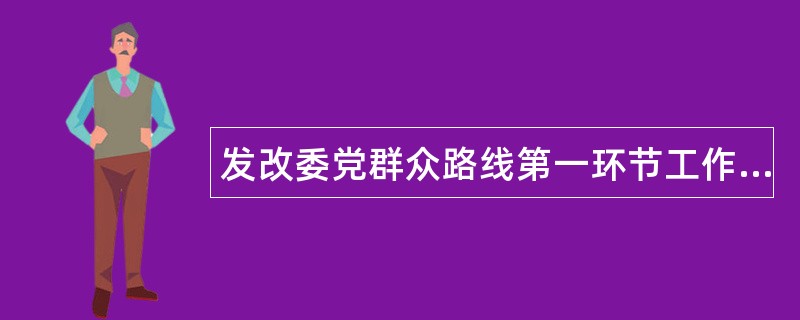 发改委党群众路线第一环节工作...